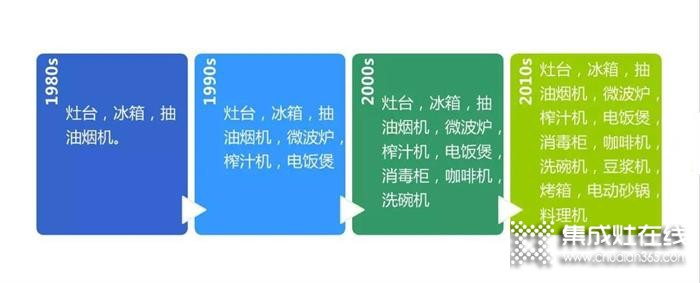 1980s
灶台，冰箱，抽油烟机。

1990s
灶台，冰箱，抽油烟机，微波炉，榨汁机，电饭煲

2000s
灶台，冰箱，抽油烟机，微波炉，榨汁机，电饭煲，消毒柜，咖啡机，洗碗机

2010s
灶台，冰箱，抽油烟机，微波炉，榨汁机，电饭煲，消毒柜，咖啡机，洗碗机，豆浆机，烤箱，电动砂锅，料理机

集成灶在线
www.chudian365.com